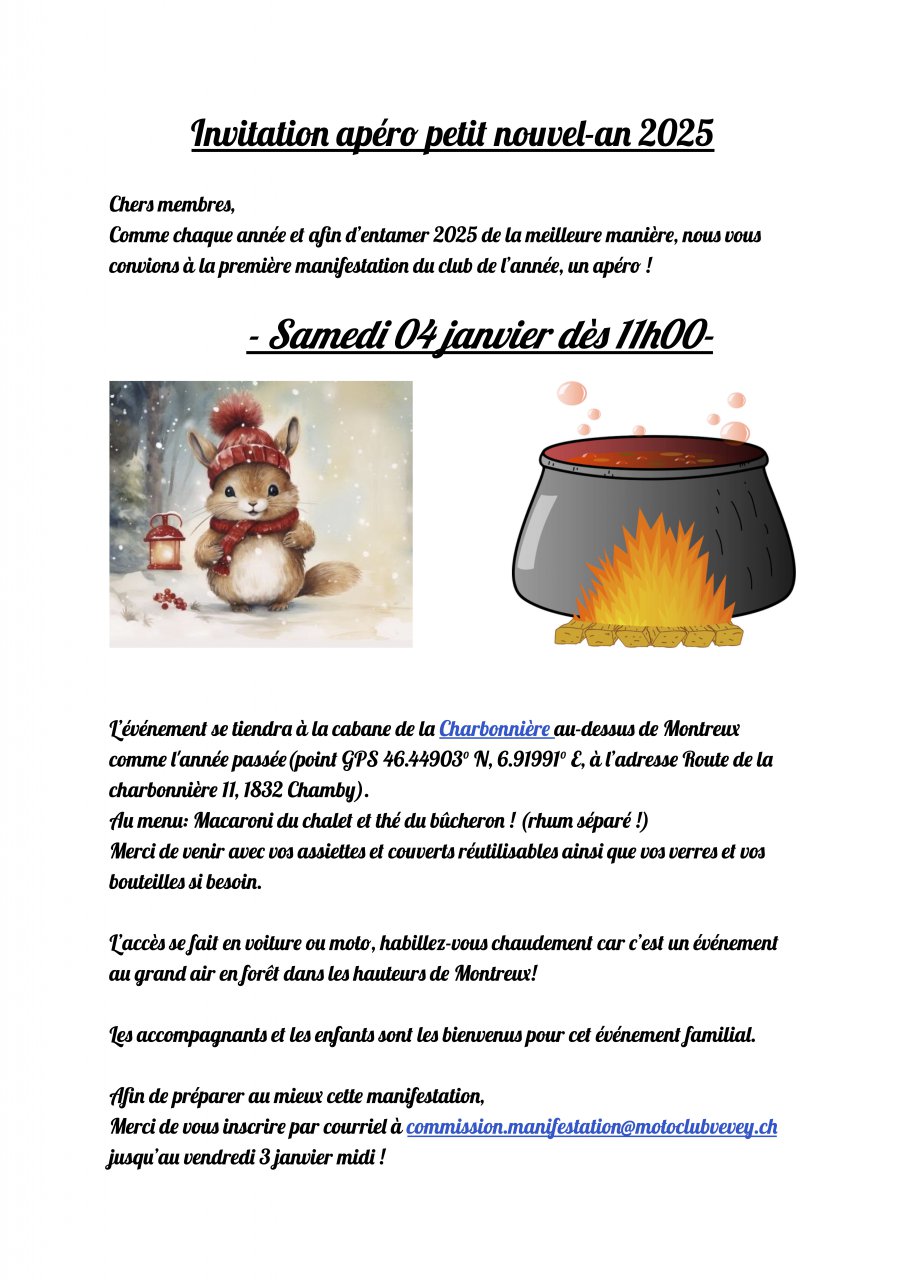 Invitation apéro petit nouvel-an 2025

Chers membres,
Comme chaque année et afin d'entamer 2025 de la meilleure manière, nous vous convions à la première manifestation du club de l'année, un apéro !

- Samedi 04 janvier dès 11h00-

L'événement se tiendra à la cabane de la Charbonnière au-dessus de Montreux comme l'année passée (point GPS 46.44903° N, 6.91991° E, à l'adresse Route de la charbonnière 11, 1832 Chamby).
Au menu: Macaroni du chalet et thé du bûcheron ! (rhum séparé !)
Merci de venir avec vos assiettes et couverts réutilisables ainsi que vos verres et vos bouteilles si besoin.

L'accès se fait en voiture ou moto, habillez-vous chaudement car c'est un événement au grand air en forêt dans les hauteurs de Montreux!

Les accompagnants et les enfants sont les bienvenus pour cet événement familial.

Afin de préparer au mieux cette manifestation,
Merci de vous inscrire par courriel à commission.manifestation@motoclubvevey.ch jusqu'au vendredi 3 janvier midi !